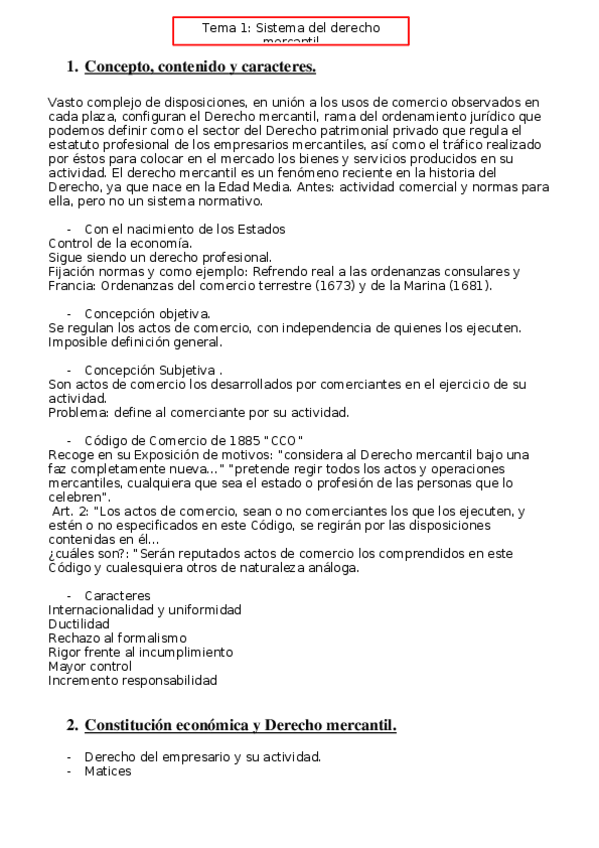 Tema 1: Sistema del derecho mercantil

1. Concepto, contenido y caracteres.

Vasto complejo de disposiciones, en unión a los usos de comercio observados en cada plaza, configuran el Derecho mercantil, rama del ordenamiento jurídico que podemos definir como el sector del Derecho patrimonial privado que regula el estatuto profesional de los empresarios mercantiles, así como el tráfico realizado por éstos para colocar en el mercado los bienes y servicios producidos en su actividad. El derecho mercantil es un fenómeno reciente en la historia del Derecho, ya que nace en la Edad Media. Antes: actividad comercial y normas para ella, pero no un sistema normativo.

- Con el nacimiento de los Estados
Control de la economía.
Sigue siendo un derecho profesional.
Fijación normas y como ejemplo: Refrendo real a las ordenanzas consulares y Francia: Ordenanzas del comercio terrestre (1673) y de la Marina (1681).

- Concepción objetiva.
Se regulan los actos de comercio, con independencia de quienes los ejecuten. Imposible definición general.

- Concepción Subjetiva .
Son actos de comercio los desarrollados por comerciantes en el ejercicio de su actividad.
Problema: define al comerciante por su actividad.

- Código de Comercio de 1885 "CCO"
Recoge en su Exposición de motivos: "considera al Derecho mercantil bajo una faz completamente nueva..." "pretende regir todos los actos y operaciones mercantiles, cualquiera que sea el estado o profesión de las personas que lo celebren".
Art. 2: "Los actos de comercio, sean o no comerciantes los que los ejecuten, y estén o no especificados en este Código, se regirán por las disposiciones contenidas en él...
¿cuáles son?: "Serán reputados actos de comercio los comprendidos en este Código y cualesquiera otros de naturaleza análoga.

- Caracteres
Internacionalidad y uniformidad
Ductilidad
Rechazo al formalismo
Rigor frente al incumplimiento
Mayor control
Incremento responsabilidad

2. Constitución económica y Derecho mercantil.

- Derecho del empresario y su actividad.
- Matices